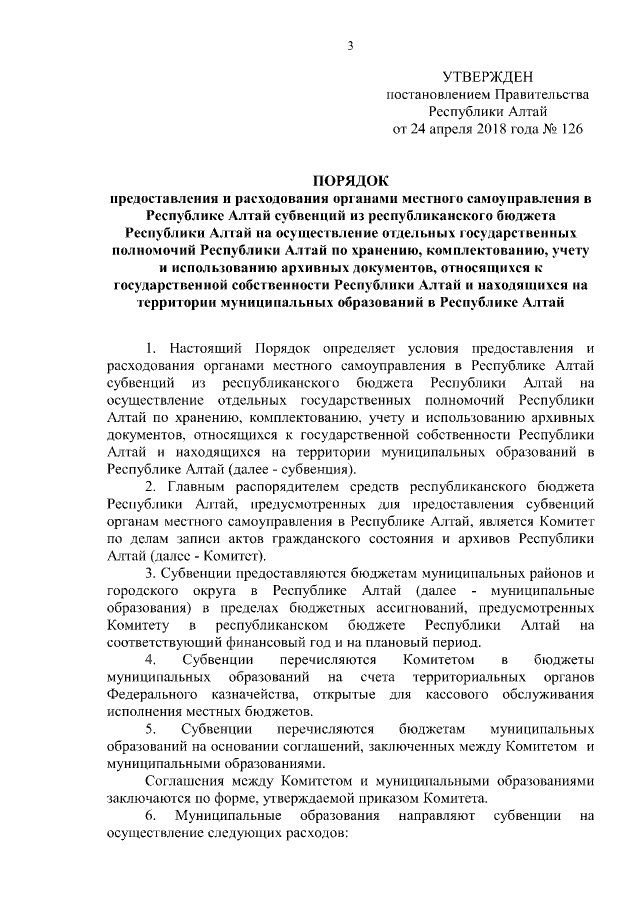 3

УТВЕРЖДЕН
постановлением Правительства
Республики Алтай
от 24 апреля 2018 года № 126

ПОРЯДОК
предоставления и расходования органами местного самоуправления в Республике Алтай субвенций из республиканского бюджета Республики Алтай на осуществление отдельных государственных полномочий Республики Алтай по хранению, комплектованию, учету и использованию архивных документов, относящихся к государственной собственности Республики Алтай и находящихся на территории муниципальных образований в Республике Алтай

1. Настоящий Порядок определяет условия предоставления и расходования органами местного самоуправления в Республике Алтай субвенций из республиканского бюджета Республики Алтай на осуществление отдельных государственных полномочий Республики Алтай по хранению, комплектованию, учету и использованию архивных документов, относящихся к государственной собственности Республики Алтай и находящихся на территории муниципальных образований в Республике Алтай (далее - субвенция).

2. Главным распорядителем средств республиканского бюджета Республики Алтай, предусмотренных для предоставления субвенций органам местного самоуправления в Республике Алтай, является Комитет по делам записи актов гражданского состояния и архивов Республики Алтай (далее - Комитет).

3. Субвенции предоставляются бюджетам муниципальных районов и городского округа в Республике Алтай (далее - муниципальные образования) в пределах бюджетных ассигнований, предусмотренных Комитету в республиканском бюджете Республики Алтай на соответствующий финансовый год и на плановый период.

4. Субвенции перечисляются Комитетом в бюджеты муниципальных образований на счета территориальных органов Федерального казначейства, открытые для кассового обслуживания исполнения местных бюджетов.

5. Субвенции перечисляются бюджетам муниципальных образований на основании соглашений, заключенных между Комитетом и муниципальными образованиями.

Соглашения между Комитетом и муниципальными образованиями заключаются по форме, утверждаемой приказом Комитета.

6. Муниципальные образования направляют субвенции на осуществление следующих расходов: